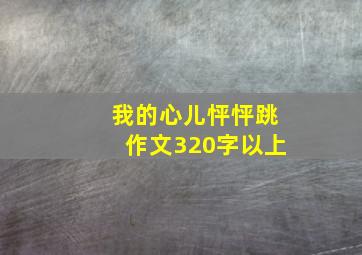 我的心儿怦怦跳
作文320字以上